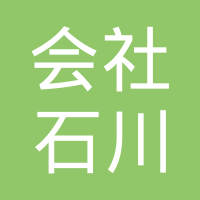 会社
石川